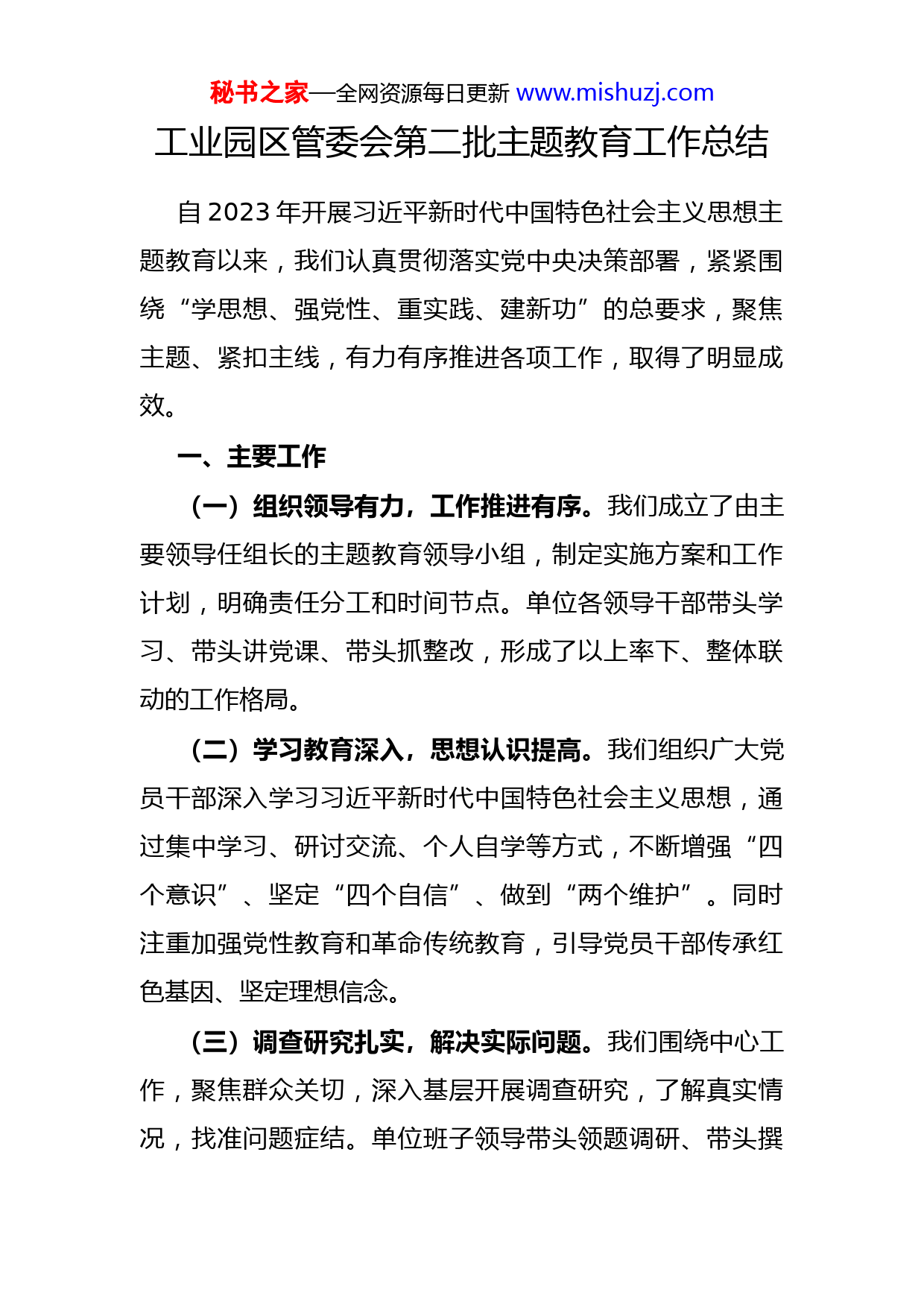 秘书之家—全网资源每日更新 www.mishuzj.com

工业园区管委会第二批主题教育工作总结

自 2023 年开展习近平新时代中国特色社会主义思想主题教育以来，我们认真贯彻落实党中央决策部署，紧紧围绕“学思想、强党性、重实践、建新功”的总要求，聚焦主题、紧扣主线，有力有序推进各项工作，取得了明显成效。

一、主要工作

（一）组织领导有力，工作推进有序。我们成立了由主要领导任组长的主题教育领导小组，制定实施方案和工作计划，明确责任分工和时间节点。单位各领导干部带头学习、带头讲党课、带头抓整改，形成了以上率下、整体联动的工作格局。

（二）学习教育深入，思想认识提高。我们组织广大党员干部深入学习习近平新时代中国特色社会主义思想，通过集中学习、研讨交流、个人自学等方式，不断增强“四个意识”、坚定“四个自信”、做到“两个维护”。同时注重加强党性教育和革命传统教育，引导党员干部传承红色基因、坚定理想信念。

（三）调查研究扎实，解决实际问题。我们围绕中心工作，聚焦群众关切，深入基层开展调查研究，了解真实情况，找准问题症结。单位班子领导带头领题调研、带头撰